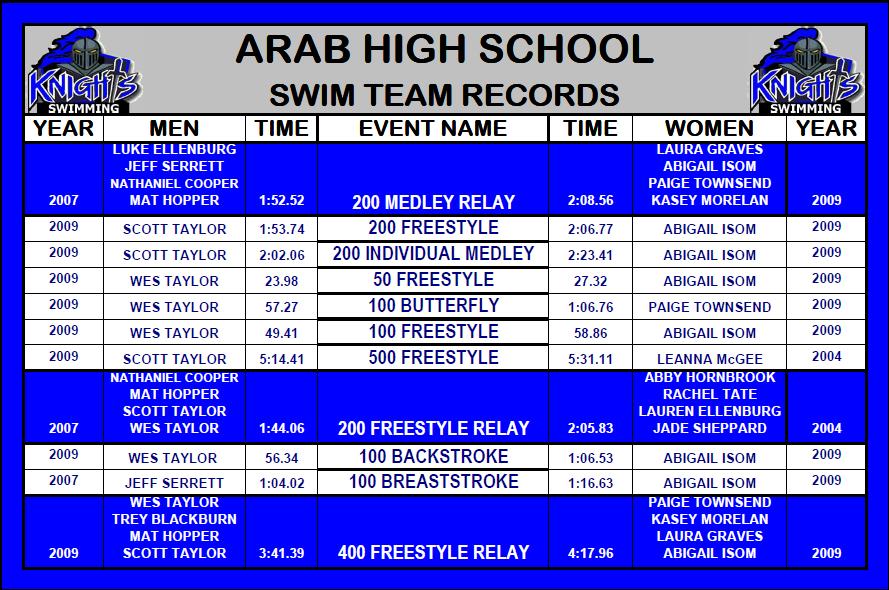 KNIGHTS SWIMMING

ARAB HIGH SCHOOL
SWIM TEAM RECORDS

KNIGHTS SWIMMING

| YEAR | MEN | TIME | EVENT NAME | TIME | WOMEN | YEAR |
|---|---|---|---|---|---|---|
| 2007 | LUKE ELLENBURG JEFF SERRETT NATHANIEL COOPER MAT HOPPER | 1:52.52 | 200 MEDLEY RELAY | 2:08.56 | LAURA GRAVES ABIGAIL ISOM PAIGE TOWNSEND KASEY MORELAN | 2009 |
| 2009 | SCOTT TAYLOR | 1:53.74 | 200 FREESTYLE | 2:06.77 | ABIGAIL ISOM | 2009 |
| 2009 | SCOTT TAYLOR | 2:02.06 | 200 INDIVIDUAL MEDLEY | 2:23.41 | ABIGAIL ISOM | 2009 |
| 2009 | WES TAYLOR | 23.98 | 50 FREESTYLE | 27.32 | ABIGAIL ISOM | 2009 |
| 2009 | WES TAYLOR | 57.27 | 100 BUTTERFLY | 1:06.76 | PAIGE TOWNSEND | 2009 |
| 2009 | WES TAYLOR | 49.41 | 100 FREESTYLE | 58.86 | ABIGAIL ISOM | 2009 |
| 2009 | SCOTT TAYLOR | 5:14.41 | 500 FREESTYLE | 5:31.11 | LEANNA McGEE | 2004 |
| 2007 | NATHANIEL COOPER MAT HOPPER SCOTT TAYLOR WES TAYLOR | 1:44.06 | 200 FREESTYLE RELAY | 2:05.83 | ABBY HORNBROOK RACHEL TATE LAUREN ELLENBURG JADE SHEPPARD | 2004 |
| 2009 | WES TAYLOR | 56.34 | 100 BACKSTROKE | 1:06.53 | ABIGAIL ISOM | 2009 |
| 2007 | JEFF SERRETT | 1:04.02 | 100 BREASTSTROKE | 1:16.63 | ABIGAIL ISOM | 2009 |
| 2009 | WES TAYLOR TREY BLACKBURN MAT HOPPER SCOTT TAYLOR | 3:41.39 | 400 FREESTYLE RELAY | 4:17.96 | PAIGE TOWNSEND KASEY MORELAN LAURA GRAVES ABIGAIL ISOM | 2009 |